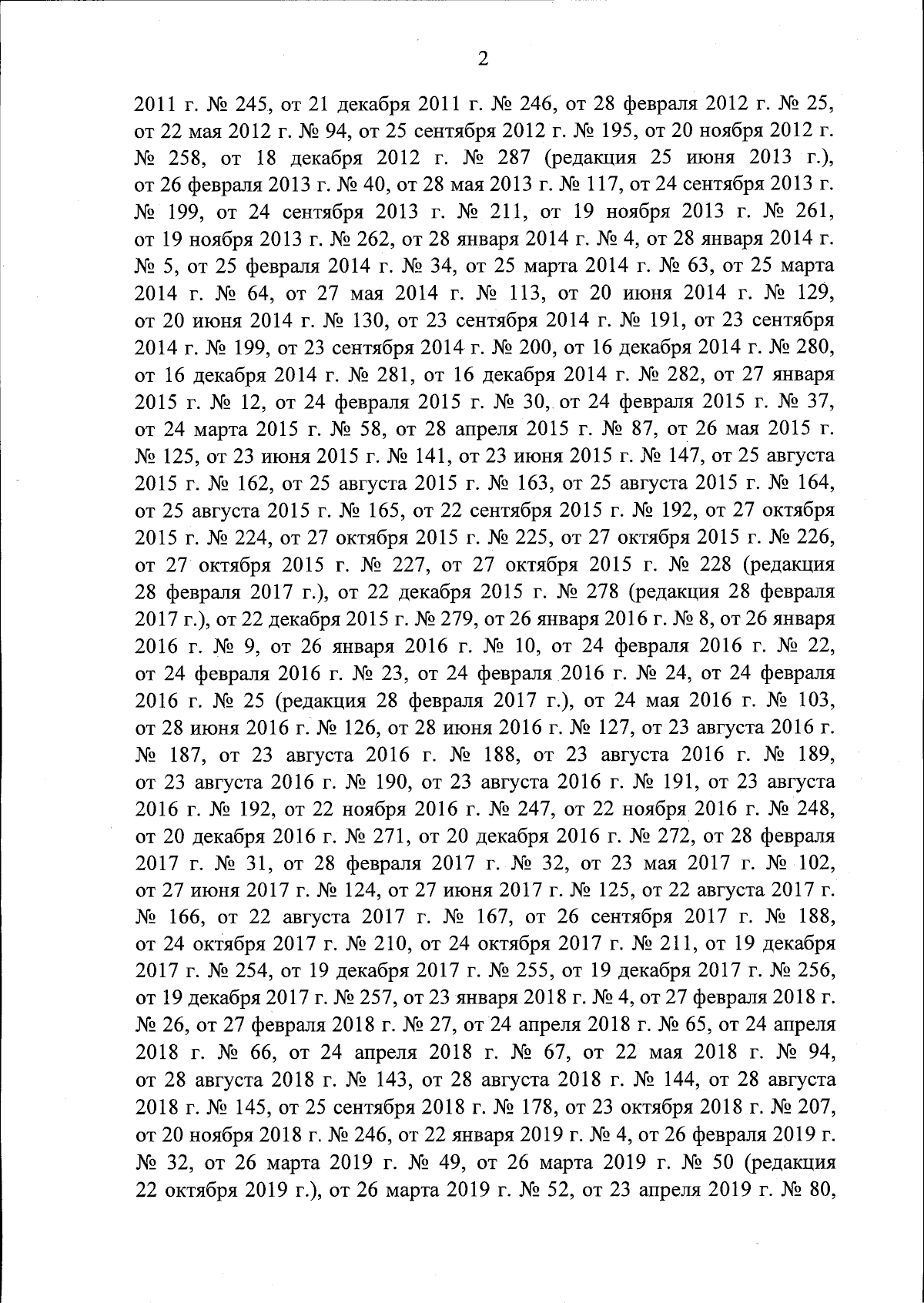 2

2011 г. № 245, от 21 декабря 2011 г. № 246, от 28 февраля 2012 г. № 25, от 22 мая 2012 г. № 94, от 25 сентября 2012 г. № 195, от 20 ноября 2012 г. № 258, от 18 декабря 2012 г. № 287 (редакция 25 июня 2013 г.), от 26 февраля 2013 г. № 40, от 28 мая 2013 г. № 117, от 24 сентября 2013 г. № 199, от 24 сентября 2013 г. № 211, от 19 ноября 2013 г. № 261, от 19 ноября 2013 г. № 262, от 28 января 2014 г. № 4, от 28 января 2014 г. № 5, от 25 февраля 2014 г. № 34, от 25 марта 2014 г. № 63, от 25 марта 2014 г. № 64, от 27 мая 2014 г. № 113, от 20 июня 2014 г. № 129, от 20 июня 2014 г. № 130, от 23 сентября 2014 г. № 191, от 23 сентября 2014 г. № 199, от 23 сентября 2014 г. № 200, от 16 декабря 2014 г. № 280, от 16 декабря 2014 г. № 281, от 16 декабря 2014 г. № 282, от 27 января 2015 г. № 12, от 24 февраля 2015 г. № 30, от 24 февраля 2015 г. № 37, от 24 марта 2015 г. № 58, от 28 апреля 2015 г. № 87, от 26 мая 2015 г. № 125, от 23 июня 2015 г. № 141, от 23 июня 2015 г. № 147, от 25 августа 2015 г. № 162, от 25 августа 2015 г. № 163, от 25 августа 2015 г. № 164, от 25 августа 2015 г. № 165, от 22 сентября 2015 г. № 192, от 27 октября 2015 г. № 224, от 27 октября 2015 г. № 225, от 27 октября 2015 г. № 226, от 27 октября 2015 г. № 227, от 27 октября 2015 г. № 228 (редакция 28 февраля 2017 г.), от 22 декабря 2015 г. № 278 (редакция 28 февраля 2017 г.), от 22 декабря 2015 г. № 279, от 26 января 2016 г. № 8, от 26 января 2016 г. № 9, от 26 января 2016 г. № 10, от 24 февраля 2016 г. № 22, от 24 февраля 2016 г. № 23, от 24 февраля 2016 г. № 24, от 24 февраля 2016 г. № 25 (редакция 28 февраля 2017 г.), от 24 мая 2016 г. № 103, от 28 июня 2016 г. № 126, от 28 июня 2016 г. № 127, от 23 августа 2016 г. № 187, от 23 августа 2016 г. № 188, от 23 августа 2016 г. № 189, от 23 августа 2016 г. № 190, от 23 августа 2016 г. № 191, от 23 августа 2016 г. № 192, от 22 ноября 2016 г. № 247, от 22 ноября 2016 г. № 248, от 20 декабря 2016 г. № 271, от 20 декабря 2016 г. № 272, от 28 февраля 2017 г. № 31, от 28 февраля 2017 г. № 32, от 23 мая 2017 г. № 102, от 27 июня 2017 г. № 124, от 27 июня 2017 г. № 125, от 22 августа 2017 г. № 166, от 22 августа 2017 г. № 167, от 26 сентября 2017 г. № 188, от 24 октября 2017 г. № 210, от 24 октября 2017 г. № 211, от 19 декабря 2017 г. № 254, от 19 декабря 2017 г. № 255, от 19 декабря 2017 г. № 256, от 19 декабря 2017 г. № 257, от 23 января 2018 г. № 4, от 27 февраля 2018 г. № 26, от 27 февраля 2018 г. № 27, от 24 апреля 2018 г. № 65, от 24 апреля 2018 г. № 66, от 24 апреля 2018 г. № 67, от 22 мая 2018 г. № 94, от 28 августа 2018 г. № 143, от 28 августа 2018 г. № 144, от 28 августа 2018 г. № 145, от 25 сентября 2018 г. № 178, от 23 октября 2018 г. № 207, от 20 ноября 2018 г. № 246, от 22 января 2019 г. № 4, от 26 февраля 2019 г. № 32, от 26 марта 2019 г. № 49, от 26 марта 2019 г. № 50 (редакция 22 октября 2019 г.), от 26 марта 2019 г. № 52, от 23 апреля 2019 г. № 80,